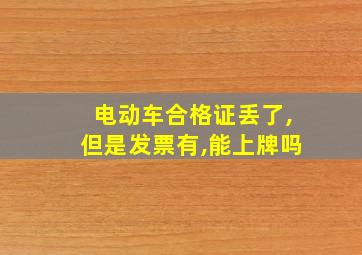 电动车合格证丢了,
但是发票有,能上牌吗